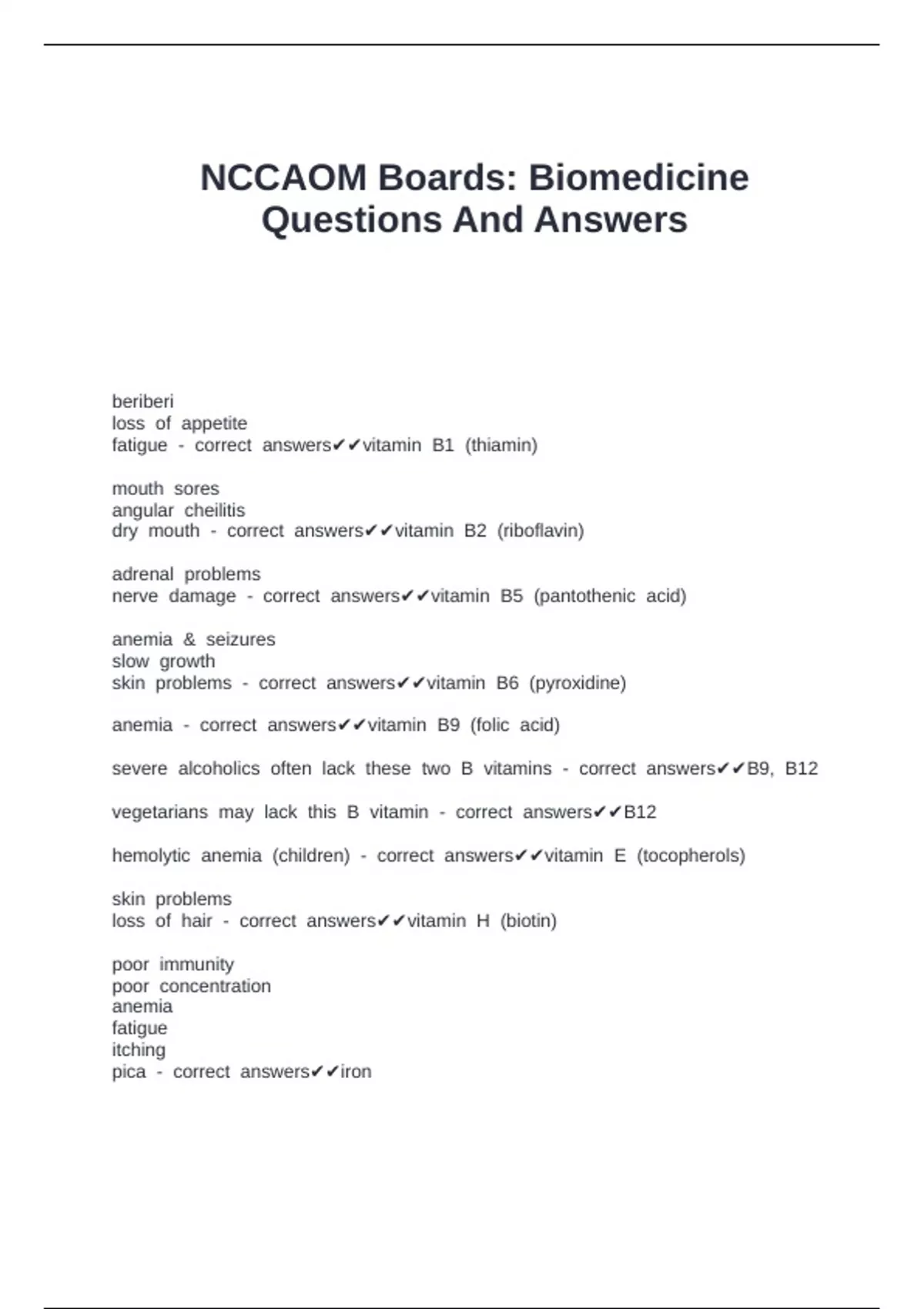 NCCAOM Boards: Biomedicine Questions And Answers

beriberi
loss of appetite
fatigue - correct answers✔✔vitamin B1 (thiamin)

mouth sores
angular cheilitis
dry mouth - correct answers✔✔vitamin B2 (riboflavin)

adrenal problems
nerve damage - correct answers✔✔vitamin B5 (pantothenic acid)

anemia & seizures
slow growth
skin problems - correct answers✔✔vitamin B6 (pyroxidine)

anemia - correct answers✔✔vitamin B9 (folic acid)

severe alcoholics often lack these two B vitamins - correct answers✔✔B9, B12

vegetarians may lack this B vitamin - correct answers✔✔B12

hemolytic anemia (children) - correct answers✔✔vitamin E (tocopherols)

skin problems
loss of hair - correct answers✔✔vitamin H (biotin)

poor immunity
poor concentration
anemia
fatigue
itching
pica - correct answers✔✔iron